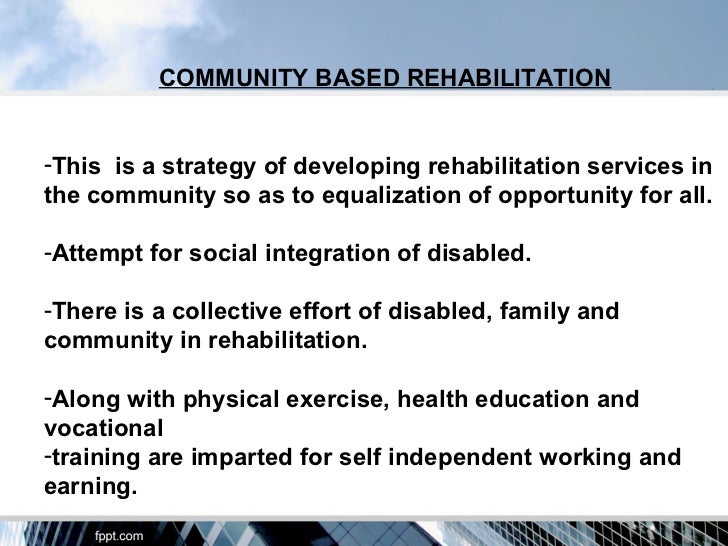 COMMUNITY BASED REHABILITATION

-This is a strategy of developing rehabilitation services in the community so as to equalization of opportunity for all.

-Attempt for social integration of disabled.

-There is a collective effort of disabled, family and community in rehabilitation.

-Along with physical exercise, health education and vocational
-training are imparted for self independent working and earning.

fppt.com